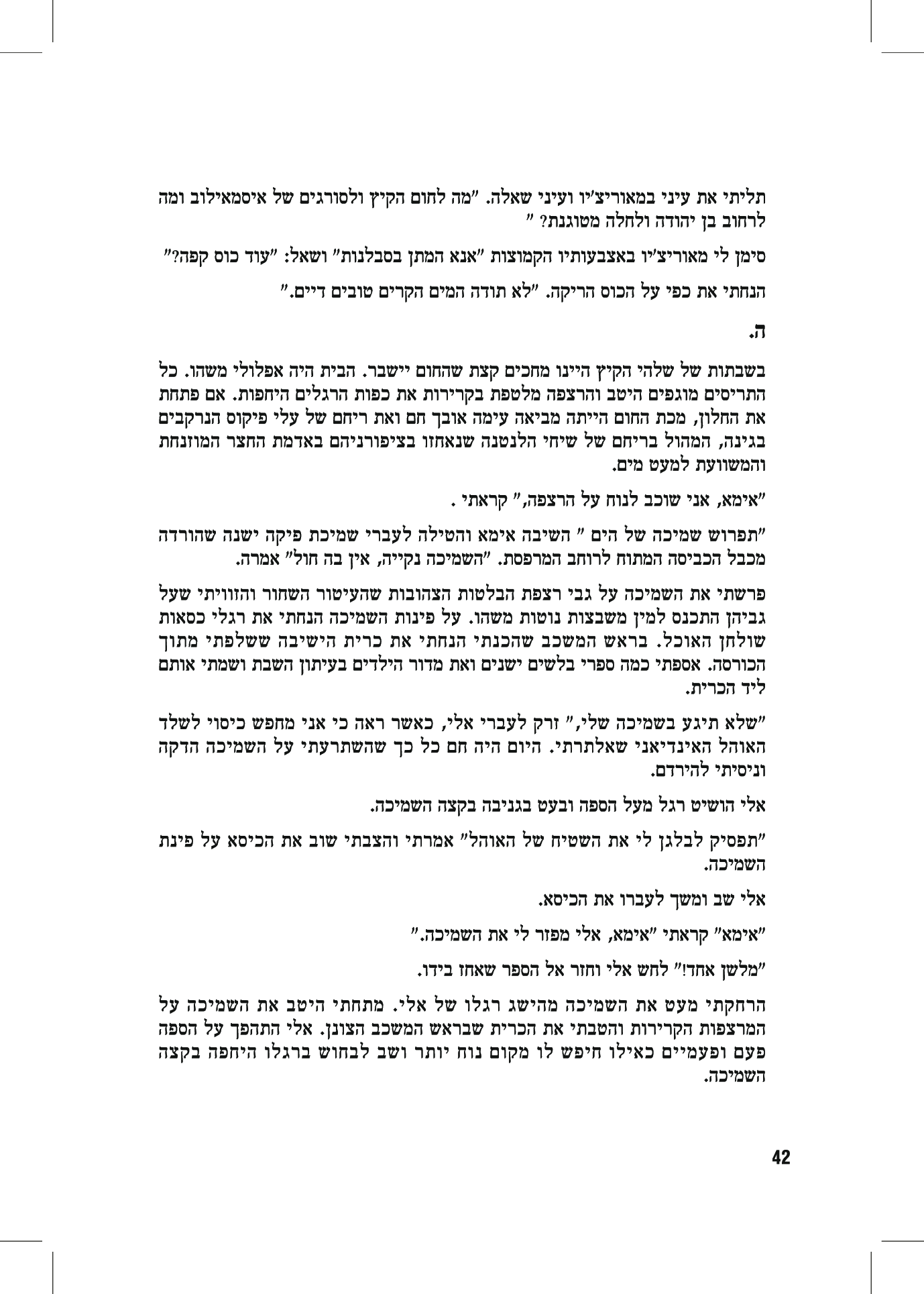 תליתי את עיני במאוריצ'יו ועיני שאלה. "מה לחום הקיץ ולסורגים של איסמאילוב ומה לרחוב בן יהודה ולחלה מטוגנת? "

סימן לי מאוריצ'יו באצבעותיו הקמוצות "אנא המתן בסבלנות" ושאל: "עוד כוס קפה?"

הנחתי את כפי על הכוס הריקה. "לא תודה המים הקרים טובים דיים."

ה.

בשבתות של שלהי הקיץ היינו מחכים קצת שהחום יישבר. הבית היה אפלולי משהו. כל התריסים מוגפים היטב והרצפה מלטפת בקרירות את כפות הרגלים היחפות. אם פתחת את החלון, מכת החום הייתה מביאה עימה אובך חם ואת ריחם של עלי פיקוס הנרקבים בגינה, המהול בריחם של שיחי הלנטנה שנאחזו בציפורניהם באדמת החצר המוזנחת והמשוועת למעט מים.

"אימא, אני שוכב לנוח על הרצפה," קראתי .

"תפרוש שמיכה של הים " השיבה אימא והטילה לעברי שמיכת פיקה ישנה שהורדה מכבל הכביסה המתוח לרוחב המרפסת. "השמיכה נקייה, אין בה חול" אמרה.

פרשתי את השמיכה על גבי רצפת הבלטות הצהובות שהעיטור השחור והזוויתי שעל גביהן התכנס למין משבצות נוטות משהו. על פינות השמיכה הנחתי את רגלי כסאות שולחן האוכל. בראש המשכב שהכנתי הנחתי את כרית הישיבה ששלפתי מתוך הכורסה. אספתי כמה ספרי בלשים ישנים ואת מדור הילדים בעיתון השבת ושמתי אותם ליד הכרית.

"שלא תיגע בשמיכה שלי," זרק לעברי אלי, כאשר ראה כי אני מחפש כיסוי לשלד האוהל האינדיאני שאלתרתי. היום היה חם כל כך שהשתרעתי על השמיכה הדקה וניסיתי להירדם.

אלי הושיט רגל מעל הספה ובעט בגניבה בקצה השמיכה.

"תפסיק לבלגן לי את השטיח של האוהל" אמרתי והצבתי שוב את הכיסא על פינת השמיכה.

אלי שב ומשך לעברו את הכיסא.

"אימא" קראתי "אימא, אלי מפזר לי את השמיכה."

"מלשן אחד!" לחש אלי וחזר אל הספר שאחז בידו.

הרחקתי מעט את השמיכה מהישג רגלו של אלי. מתחתי היטב את השמיכה על המרצפות הקרירות והטבתי את הכרית שבראש המשכב הצונן. אלי התהפך על הספה פעם ופעמיים כאילו חיפש לו מקום נוח יותר ושב לבחוש ברגלו היחפה בקצה השמיכה.

42